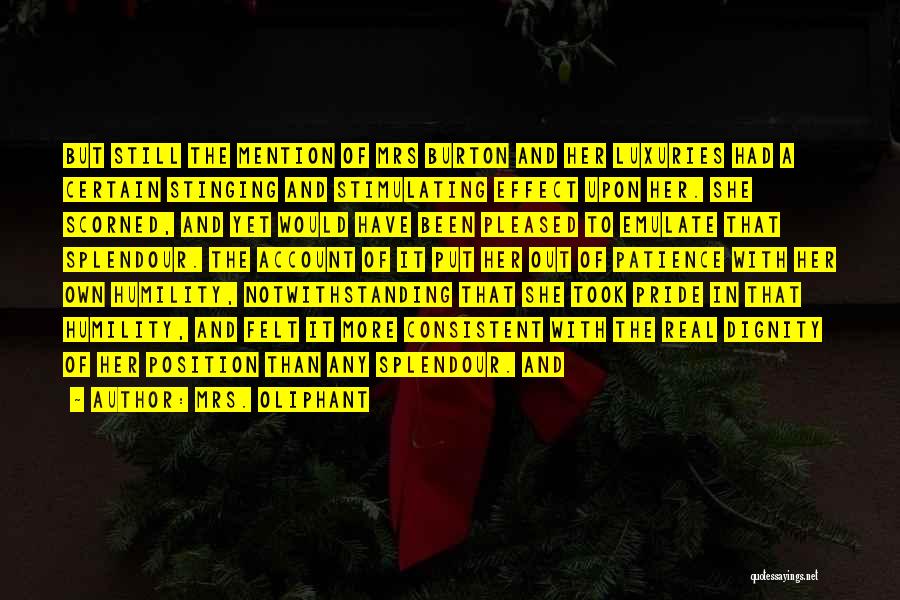 BUT STILL THE MENTION OF MRS BURTON AND HER LUXURIES HAD A CERTAIN STINGING AND STIMULATING EFFECT UPON HER. SHE SCORNED, AND YET WOULD HAVE BEEN PLEASED TO EMULATE THAT SPLENDOUR. THE ACCOUNT OF IT PUT HER OUT OF PATIENCE WITH HER OWN HUMILITY, NOTWITHSTANDING THAT SHE TOOK PRIDE IN THAT HUMILITY, AND FELT IT MORE CONSISTENT WITH THE REAL DIGNITY OF HER POSITION THAN ANY SPLENDOUR. AND

- AUTHOR: MRS. OLIPHANT

quotessayings.net